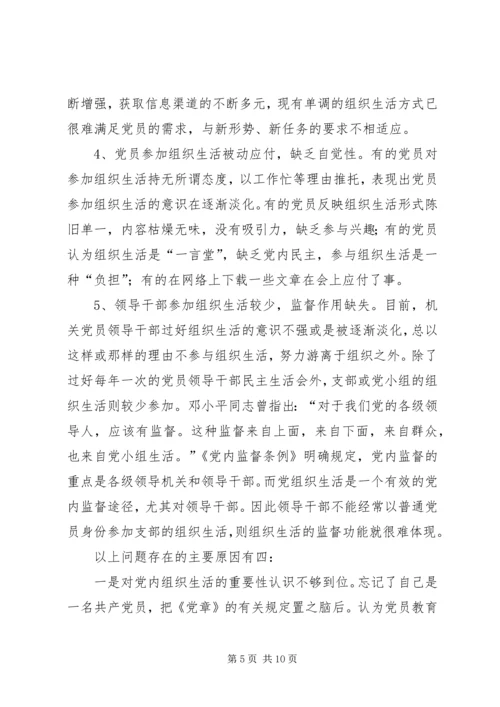 断增强，获取信息渠道的不断多元，现有单调的组织生活方式已很难满足党员的需求，与新形势、新任务的要求不相适应。

4、党员参加组织生活被动应付，缺乏自觉性。有的党员对参加组织生活持无所谓态度，以工作忙等理由推托，表现出党员参加组织生活的意识在逐渐淡化。有的党员反映组织生活形式陈旧单一，内容枯燥无味，没有吸引力，缺乏参与兴趣；有的党员认为组织生活是“一言堂”，缺乏党内民主，参与组织生活是一种“负担”；有的在网络上下载一些文章在会上应付了事。

5、领导干部参加组织生活较少，监督作用缺失。目前，机关党员领导干部过好组织生活的意识不强或是被逐渐淡化，总以这样或那样的理由不参与组织生活，努力游离于组织之外。除了过好每年一次的党员领导干部民主生活会外，支部或党小组的组织生活则较少参加。邓小平同志曾指出：“对于我们党的各级领导人，应该有监督。这种监督来自上面，来自下面，来自群众，也来自党小组生活。”《党内监督条例》明确规定，党内监督的重点是各级领导机关和领导干部。而党组织生活是一个有效的党内监督途径，尤其对领导干部。因此领导干部不能经常以普通党员身份参加支部的组织生活，则组织生活的监督功能就很难体现。

以上问题存在的主要原因有四：

一是对党内组织生活的重要性认识不够到位。忘记了自己是一名共产党员，把《党章》的有关规定置之脑后。认为党员教育

第 5 页 共 10 页